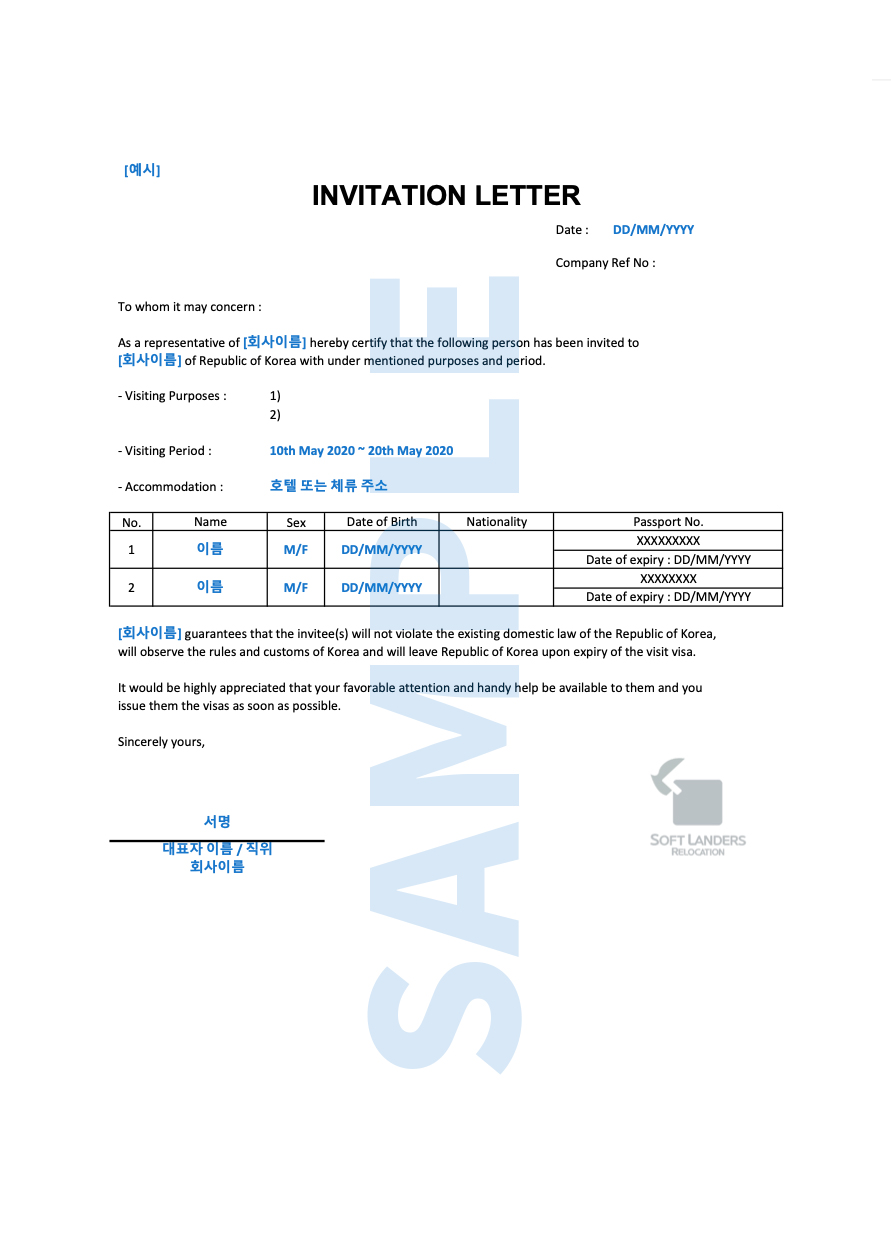 [예시]

INVITATION LETTER

Date : DD/MM/YYYY

Company Ref No :

To whom it may concern :

As a representative of [회사이름] hereby certify that the following person has been invited to [회사이름] of Republic of Korea with under mentioned purposes and period.

- Visiting Purposes : 1)
2)

- Visiting Period : 10th May 2020 ~ 20th May 2020

- Accommodation : 호텔 또는 체류 주소

| No. | Name | Sex | Date of Birth | Nationality | Passport No. |
|---|---|---|---|---|---|
| 1 | 이름 | M/F | DD/MM/YYYY | | XXXXXXXXX |
| | | | | | Date of expiry : DD/MM/YYYY |
| 2 | 이름 | M/F | DD/MM/YYYY | | XXXXXXXX |
| | | | | | Date of expiry : DD/MM/YYYY |

[회사이름] guarantees that the invitee(s) will not violate the existing domestic law of the Republic of Korea, will observe the rules and customs of Korea and will leave Republic of Korea upon expiry of the visit visa.

It would be highly appreciated that your favorable attention and handy help be available to them and you issue them the visas as soon as possible.

Sincerely yours,

서명

대표자 이름 / 직위
회사이름

SOFT LANDERS
RELOCATION

SAMPLE